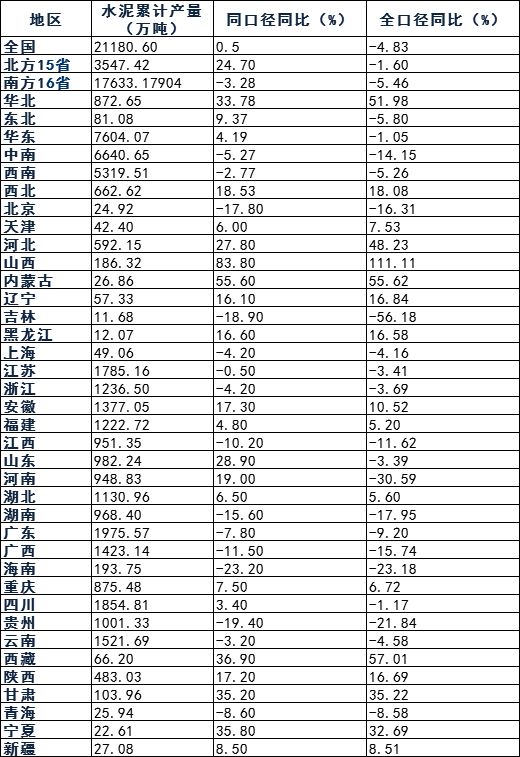 | 地区 | 水泥累计产量（万吨） | 同口径同比（%） | 全口径同比（%） |
|---|---|---|---|
| 全国 | 21180.60 | 0.5 | -4.83 |
| 北方15省 | 3547.42 | 24.70 | -1.60 |
| 南方16省 | 17633.17904 | -3.28 | -5.46 |
| 华北 | 872.65 | 33.78 | 51.98 |
| 东北 | 81.08 | 9.37 | -5.80 |
| 华东 | 7604.07 | 4.19 | -1.05 |
| 中南 | 6640.65 | -5.27 | -14.15 |
| 西南 | 5319.51 | -2.77 | -5.26 |
| 西北 | 662.62 | 18.53 | 18.08 |
| 北京 | 24.92 | -17.80 | -16.31 |
| 天津 | 42.40 | 6.00 | 7.53 |
| 河北 | 592.15 | 27.80 | 48.23 |
| 山西 | 186.32 | 83.80 | 111.11 |
| 内蒙古 | 26.86 | 55.60 | 55.62 |
| 辽宁 | 57.33 | 16.10 | 16.84 |
| 吉林 | 11.68 | -18.90 | -56.18 |
| 黑龙江 | 12.07 | 16.60 | 16.58 |
| 上海 | 49.06 | -4.20 | -4.16 |
| 江苏 | 1785.16 | -0.50 | -3.41 |
| 浙江 | 1236.50 | -4.20 | -3.69 |
| 安徽 | 1377.05 | 17.30 | 10.52 |
| 福建 | 1222.72 | 4.80 | 5.20 |
| 江西 | 951.35 | -10.20 | -11.62 |
| 山东 | 982.24 | 28.90 | -3.39 |
| 河南 | 948.83 | 19.00 | -30.59 |
| 湖北 | 1130.96 | 6.50 | 5.60 |
| 湖南 | 968.40 | -15.60 | -17.95 |
| 广东 | 1975.57 | -7.80 | -9.20 |
| 广西 | 1423.14 | -11.50 | -15.74 |
| 海南 | 193.75 | -23.20 | -23.18 |
| 重庆 | 875.48 | 7.50 | 6.72 |
| 四川 | 1854.81 | 3.40 | -1.17 |
| 贵州 | 1001.33 | -19.40 | -21.84 |
| 云南 | 1521.69 | -3.20 | -4.58 |
| 西藏 | 66.20 | 36.90 | 57.01 |
| 陕西 | 483.03 | 17.20 | 16.69 |
| 甘肃 | 103.96 | 35.20 | 35.22 |
| 青海 | 25.94 | -8.60 | -8.58 |
| 宁夏 | 22.61 | 35.80 | 32.69 |
| 新疆 | 27.08 | 8.50 | 8.51 |